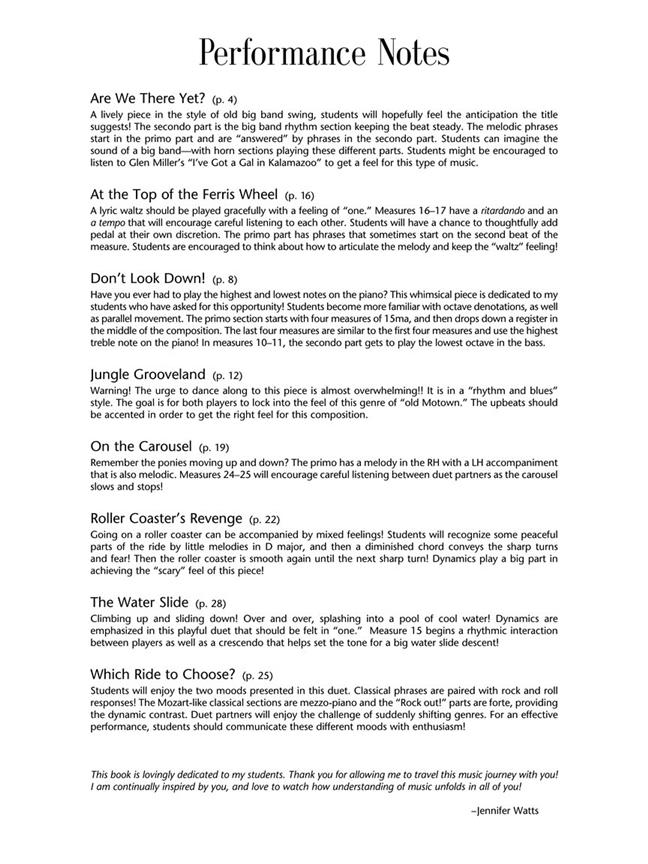 Performance Notes

Are We There Yet? (p. 4)
A lively piece in the style of old big band swing, students will hopefully feel the anticipation the title suggests! The secondo part is the big band rhythm section keeping the beat steady. The melodic phrases start in the primo part and are "answered" by phrases in the secondo part. Students can imagine the sound of a big band—with horn sections playing these different parts. Students might be encouraged to listen to Glen Miller's "I've Got a Gal in Kalamazoo" to get a feel for this type of music.

At the Top of the Ferris Wheel (p. 16)
A lyric waltz should be played gracefully with a feeling of "one." Measures 16–17 have a ritardando and an a tempo that will encourage careful listening to each other. Students will have a chance to thoughtfully add pedal at their own discretion. The primo part has phrases that sometimes start on the second beat of the measure. Students are encouraged to think about how to articulate the melody and keep the "waltz" feeling!

Don't Look Down! (p. 8)
Have you ever had to play the highest and lowest notes on the piano? This whimsical piece is dedicated to my students who have asked for this opportunity! Students become more familiar with octave denotations, as well as parallel movement. The primo section starts with four measures of 15ma, and then drops down a register in the middle of the composition. The last four measures are similar to the first four measures and use the highest treble note on the piano! In measures 10–11, the secondo part gets to play the lowest octave in the bass.

Jungle Grooveland (p. 12)
Warning! The urge to dance along to this piece is almost overwhelming!! It is in a "rhythm and blues" style. The goal is for both players to lock into the feel of this genre of "old Motown." The upbeats should be accented in order to get the right feel for this composition.

On the Carousel (p. 19)
Remember the ponies moving up and down? The primo has a melody in the RH with a LH accompaniment that is also melodic. Measures 24–25 will encourage careful listening between duet partners as the carousel slows and stops!

Roller Coaster's Revenge (p. 22)
Going on a roller coaster can be accompanied by mixed feelings! Students will recognize some peaceful parts of the ride by little melodies in D major, and then a diminished chord conveys the sharp turns and fear! Then the roller coaster is smooth again until the next sharp turn! Dynamics play a big part in achieving the "scary" feel of this piece!

The Water Slide (p. 28)
Climbing up and sliding down! Over and over, splashing into a pool of cool water! Dynamics are emphasized in this playful duet that should be felt in "one." Measure 15 begins a rhythmic interaction between players as well as a crescendo that helps set the tone for a big water slide descent!

Which Ride to Choose? (p. 25)
Students will enjoy the two moods presented in this duet. Classical phrases are paired with rock and roll responses! The Mozart-like classical sections are mezzo-piano and the "Rock out!" parts are forte, providing the dynamic contrast. Duet partners will enjoy the challenge of suddenly shifting genres. For an effective performance, students should communicate these different moods with enthusiasm!

This book is lovingly dedicated to my students. Thank you for allowing me to travel this music journey with you! I am continually inspired by you, and love to watch how understanding of music unfolds in all of you!

–Jennifer Watts